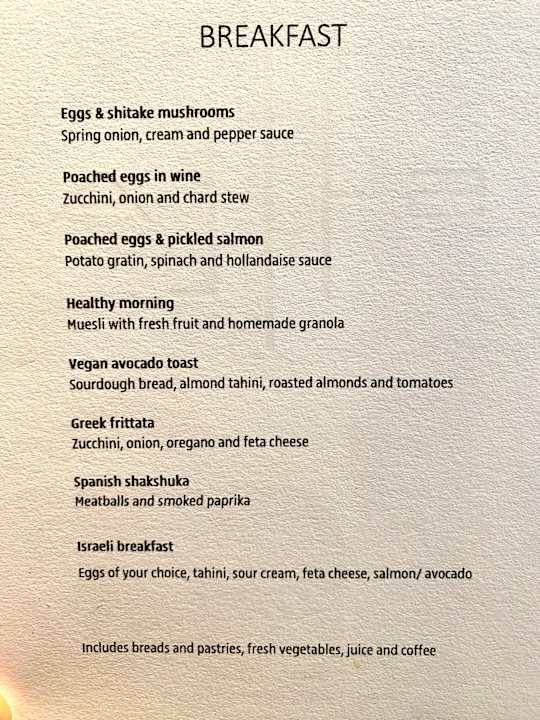 BREAKFAST

Eggs & shitake mushrooms
Spring onion, cream and pepper sauce

Poached eggs in wine
Zucchini, onion and chard stew

Poached eggs & pickled salmon
Potato gratin, spinach and hollandaise sauce

Healthy morning
Muesli with fresh fruit and homemade granola

Vegan avocado toast
Sourdough bread, almond tahini, roasted almonds and tomatoes

Greek frittata
Zucchini, onion, oregano and feta cheese

Spanish shakshuka
Meatballs and smoked paprika

Israeli breakfast
Eggs of your choice, tahini, sour cream, feta cheese, salmon/ avocado

Includes breads and pastries, fresh vegetables, juice and coffee